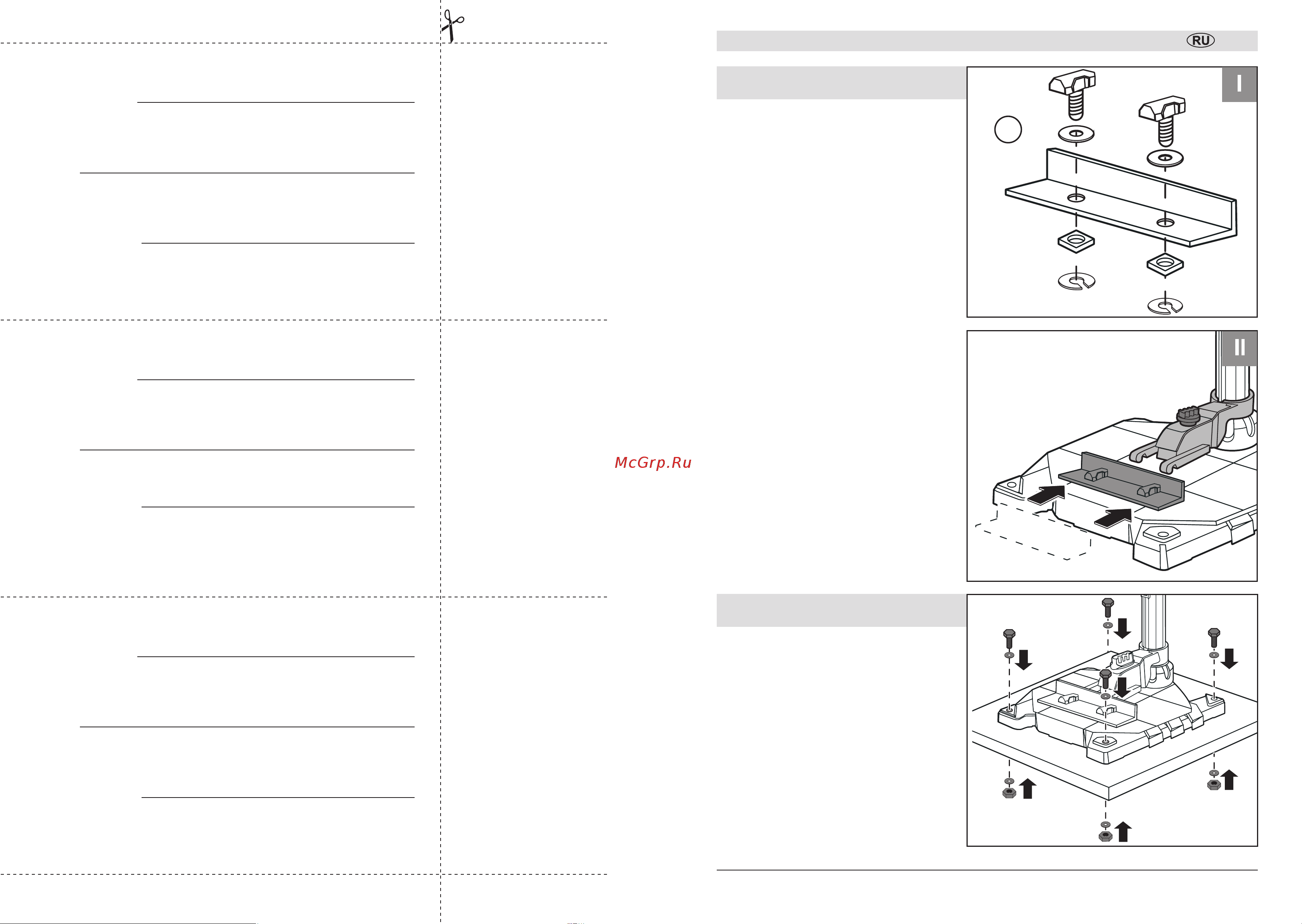 RU

I

II

McGrp.Ru